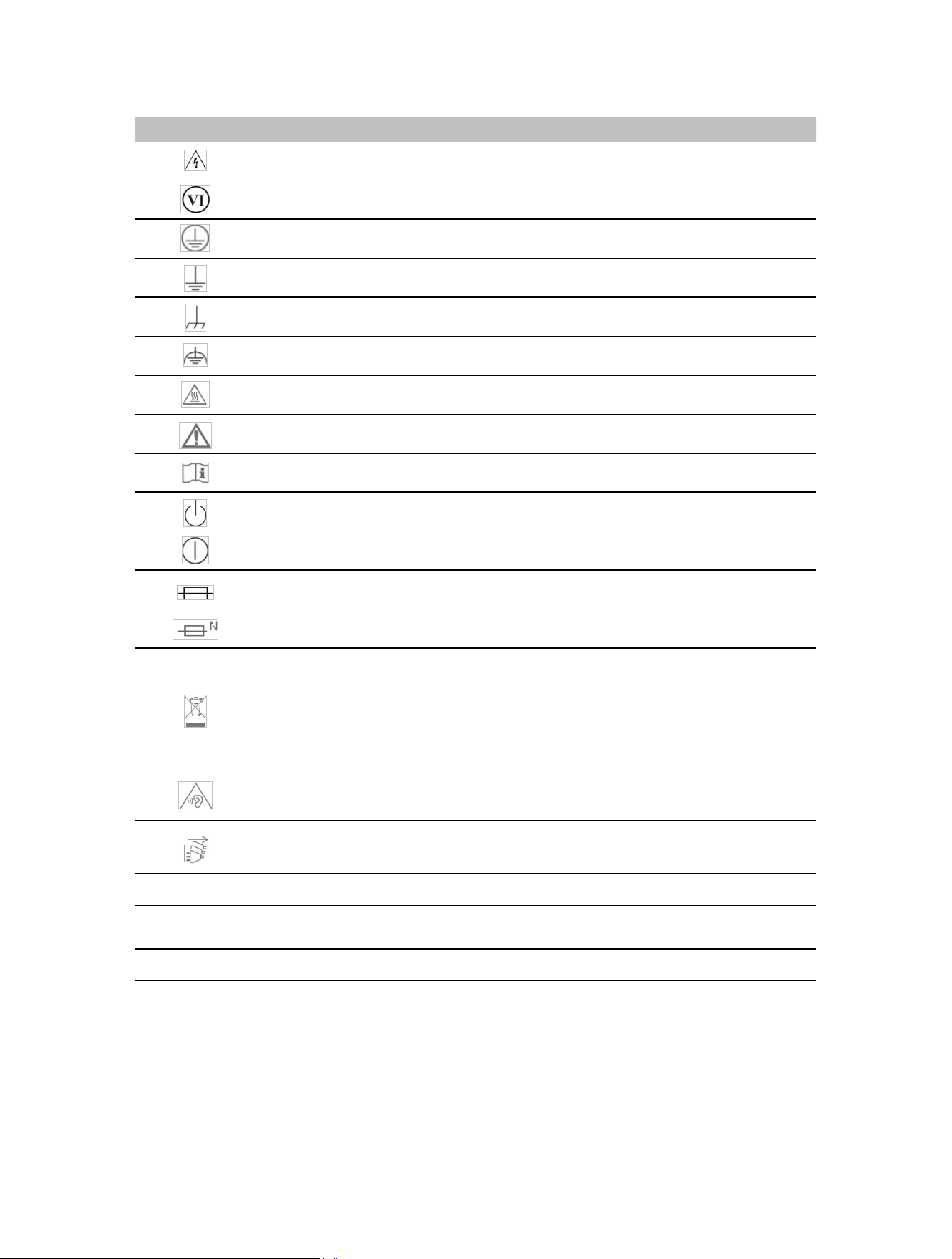 VI

N